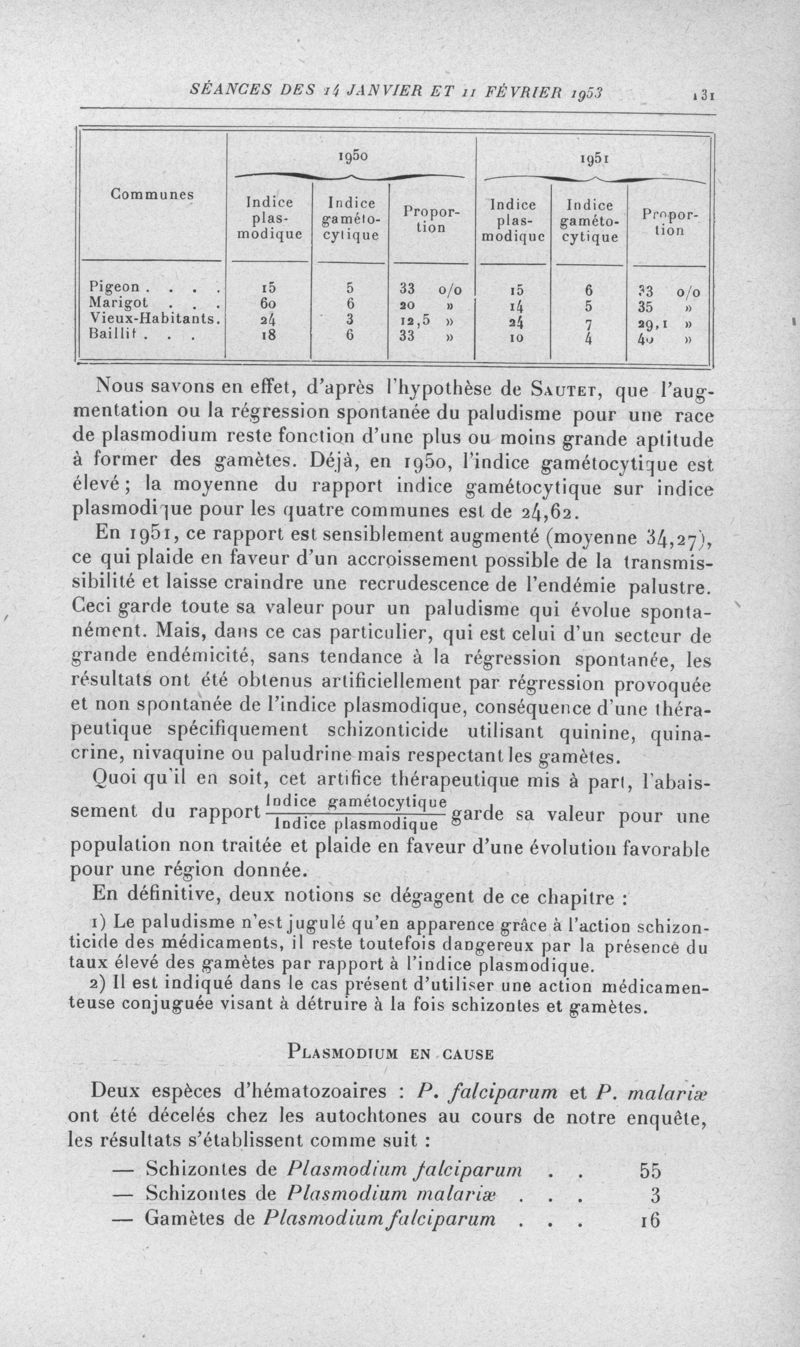 SÉANCES DES 14 JANVIER ET 11 FÉVRIER 1953 131

| Communes | 1950 Indice plasmodique | 1950 Indice gamétocytique | 1950 Proportion | 1951 Indice plasmodique | 1951 Indice gamétocytique | 1951 Proportion |
|---|---|---|---|---|---|---|
| Pigeon . . . . | 15 | 5 | 33 o/o | 15 | 6 | 33 o/o |
| Marigot . . . | 60 | 6 | 20 » | 14 | 5 | 35 » |
| Vieux-Habitants. | 24 | 3 | 12,5 » | 24 | 7 | 29,1 » |
| Baillif . . . | 18 | 6 | 33 » | 10 | 4 | 40 » |

Nous savons en effet, d'après l'hypothèse de Sautet, que l'augmentation ou la régression spontanée du paludisme pour une race de plasmodium reste fonction d'une plus ou moins grande aptitude à former des gamètes. Déjà, en 1950, l'indice gamétocytique est élevé ; la moyenne du rapport indice gamétocytique sur indice plasmodique pour les quatre communes est de 24,62.

En 1951, ce rapport est sensiblement augmenté (moyenne 34,27), ce qui plaide en faveur d'un accroissement possible de la transmissibilité et laisse craindre une recrudescence de l'endémie palustre. Ceci garde toute sa valeur pour un paludisme qui évolue spontanément. Mais, dans ce cas particulier, qui est celui d'un secteur de grande endémicité, sans tendance à la régression spontanée, les résultats ont été obtenus artificiellement par régression provoquée et non spontanée de l'indice plasmodique, conséquence d'une thérapeutique spécifiquement schizonticide utilisant quinine, quinacrine, nivaquine ou paludrine mais respectant les gamètes.

Quoi qu'il en soit, cet artifice thérapeutique mis à part, l'abaissement du rapport $\frac{\text{Indice gamétocytique}}{\text{Indice plasmodique}}$ garde sa valeur pour une population non traitée et plaide en faveur d'une évolution favorable pour une région donnée.

En définitive, deux notions se dégagent de ce chapitre :

1) Le paludisme n'est jugulé qu'en apparence grâce à l'action schizonticide des médicaments, il reste toutefois dangereux par la présence du taux élevé des gamètes par rapport à l'indice plasmodique.

2) Il est indiqué dans le cas présent d'utiliser une action médicamenteuse conjuguée visant à détruire à la fois schizontes et gamètes.

Plasmodium en cause

Deux espèces d'hématozoaires : P. falciparum et P. malariæ ont été décelés chez les autochtones au cours de notre enquête, les résultats s'établissent comme suit :

— Schizontes de Plasmodium falciparum . . 55
— Schizontes de Plasmodium malariæ . . . 3
— Gamètes de Plasmodium falciparum . . . 16